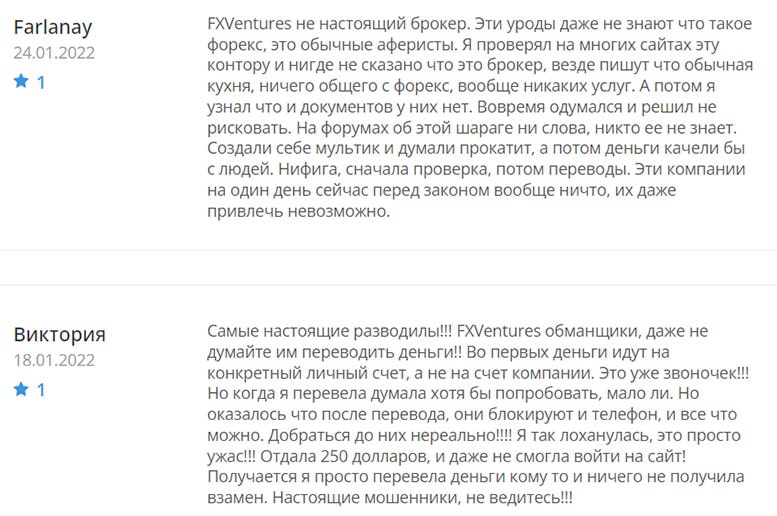 Farlanay
24.01.2022
1

FXVentures не настоящий брокер. Эти уроды даже не знают что такое форекс, это обычные аферисты. Я проверял на многих сайтах эту контору и нигде не сказано что это брокер, везде пишут что обычная кухня, ничего общего с форекс, вообще никаких услуг. А потом я узнал что и документов у них нет. Вовремя одумался и решил не рисковать. На форумах об этой шараге ни слова, никто ее не знает. Создали себе мультик и думали прокатит, а потом деньги качели бы с людей. Нифига, сначала проверка, потом переводы. Эти компании на один день сейчас перед законом вообще ничто, их даже привлечь невозможно.

Виктория
18.01.2022
1

Самые настоящие разводилы!!! FXVentures обманщики, даже не думайте им переводить деньги!! Во первых деньги идут на конкретный личный счет, а не на счет компании. Это уже звоночек!!! Но когда я перевела думала хотя бы попробовать, мало ли. Но оказалось что после перевода, они блокируют и телефон, и все что можно. Добраться до них нереально!!!! Я так лоханулась, это просто ужас!!! Отдала 250 долларов, и даже не смогла войти на сайт! Получается я просто перевела деньги кому то и ничего не получила взамен. Настоящие мошенники, не ведитесь!!!